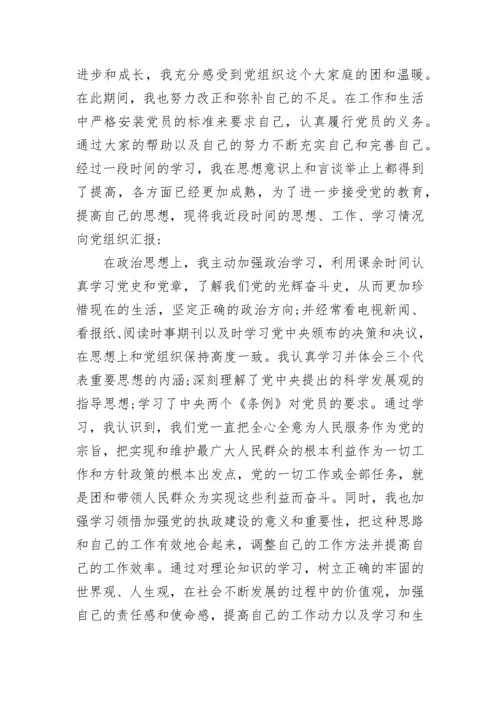 进步和成长，我充分感受到党组织这个大家庭的团和温暖。在此期间，我也努力改正和弥补自己的不足。在工作和生活中严格安装党员的标准来要求自己，认真履行党员的义务。通过大家的帮助以及自己的努力不断充实自己和完善自己。经过一段时间的学习，我在思想意识上和言谈举止上都得到了提高，各方面已经更加成熟，为了进一步接受党的教育，提高自己的思想，现将我近段时间的思想、工作、学习情况向党组织汇报：

在政治思想上，我主动加强政治学习，利用课余时间认真学习党史和党章，了解我们党的光辉奋斗史，从而更加珍惜现在的生活，坚定正确的政治方向;并经常看电视新闻、看报纸、阅读时事期刊以及时学习党中央颁布的决策和决议，在思想上和党组织保持高度一致。我认真学习并体会三个代表重要思想的内涵;深刻理解了党中央提出的科学发展观的指导思想;学习了中央两个《条例》对党员的要求。通过学习，我认识到，我们党一直把全心全意为人民服务作为党的宗旨，把实现和维护最广大人民群众的根本利益作为一切工作和方针政策的根本出发点，党的一切工作或全部任务，就是团和带领人民群众为实现这些利益而奋斗。同时，我也加强学习领悟加强党的执政建设的意义和重要性，把这种思路和自己的工作有效地合起来，调整自己的工作方法并提高自己的工作效率。通过对理论知识的学习，树立正确的牢固的世界观、人生观，在社会不断发展的过程中的价值观，加强自己的责任感和使命感，提高自己的工作动力以及学习和生